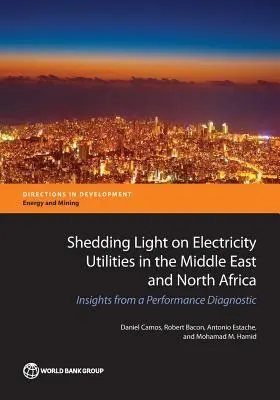 DIRECTIONS IN DEVELOPMENT
Energy and Mining

Shedding Light on Electricity Utilities in the Middle East and North Africa

Insights from a Performance Diagnostic

Daniel Camos, Robert Bacon, Antonio Estache, and Mohamad M. Hamid

WORLD BANK GROUP